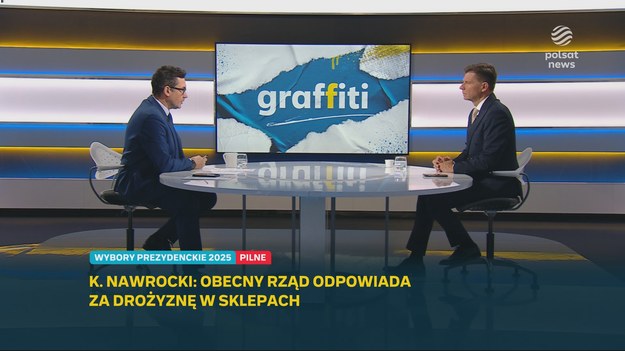 polsat news

graffiti

WYBORY PREZYDENCKIE 2025 PILNE

K. NAWROCKI: OBECNY RZĄD ODPOWIADA ZA DROŻYZNĘ W SKLEPACH